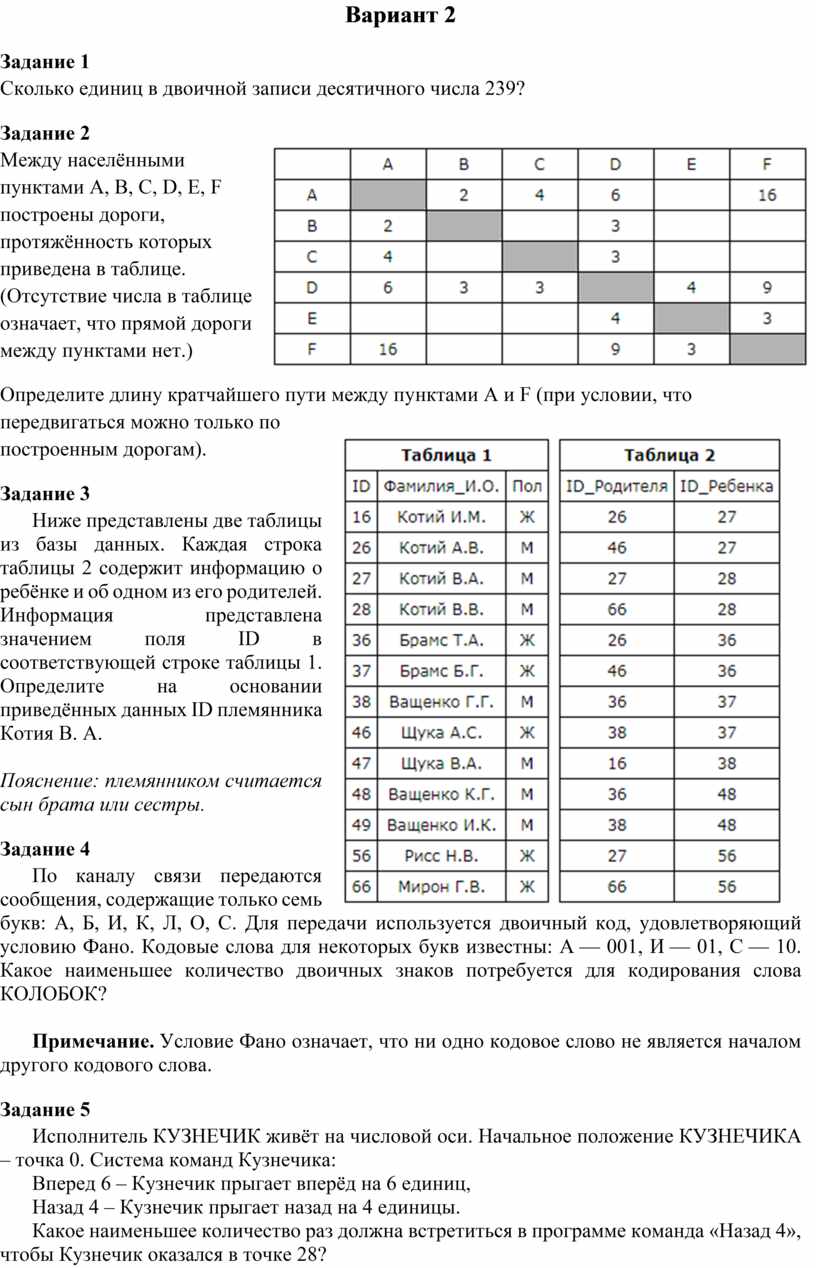 Вариант 2

Задание 1
Сколько единиц в двоичной записи десятичного числа 239?

Задание 2
Между населёнными пунктами A, B, C, D, E, F построены дороги, протяжённость которых приведена в таблице. (Отсутствие числа в таблице означает, что прямой дороги между пунктами нет.)

| | A | B | C | D | E | F |
|---|---|---|---|---|---|---|
| A | | 2 | 4 | 6 | | 16 |
| B | 2 | | | 3 | | |
| C | 4 | | | 3 | | |
| D | 6 | 3 | 3 | | 4 | 9 |
| E | | | | 4 | | 3 |
| F | 16 | | | 9 | 3 | |

Определите длину кратчайшего пути между пунктами A и F (при условии, что передвигаться можно только по построенным дорогам).

Задание 3
Ниже представлены две таблицы из базы данных. Каждая строка таблицы 2 содержит информацию о ребёнке и об одном из его родителей. Информация представлена значением поля ID в соответствующей строке таблицы 1. Определите на основании приведённых данных ID племянника Котия В. А.

Пояснение: племянником считается сын брата или сестры.

Таблица 1

| ID | Фамилия_И.О. | Пол |
|---|---|---|
| 16 | Котий И.М. | Ж |
| 26 | Котий А.В. | М |
| 27 | Котий В.А. | М |
| 28 | Котий В.В. | М |
| 36 | Брамс Т.А. | Ж |
| 37 | Брамс Б.Г. | Ж |
| 38 | Ващенко Г.Г. | М |
| 46 | Щука А.С. | Ж |
| 47 | Щука В.А. | М |
| 48 | Ващенко К.Г. | М |
| 49 | Ващенко И.К. | М |
| 56 | Рисс Н.В. | Ж |
| 66 | Мирон Г.В. | Ж |

Таблица 2

| ID_Родителя | ID_Ребенка |
|---|---|
| 26 | 27 |
| 46 | 27 |
| 27 | 28 |
| 66 | 28 |
| 26 | 36 |
| 46 | 36 |
| 36 | 37 |
| 38 | 37 |
| 16 | 38 |
| 36 | 48 |
| 38 | 48 |
| 27 | 56 |
| 66 | 56 |

Задание 4
По каналу связи передаются сообщения, содержащие только семь букв: А, Б, И, К, Л, О, С. Для передачи используется двоичный код, удовлетворяющий условию Фано. Кодовые слова для некоторых букв известны: А — 001, И — 01, С — 10. Какое наименьшее количество двоичных знаков потребуется для кодирования слова КОЛОБОК?

Примечание. Условие Фано означает, что ни одно кодовое слово не является началом другого кодового слова.

Задание 5
Исполнитель КУЗНЕЧИК живёт на числовой оси. Начальное положение КУЗНЕЧИКА – точка 0. Система команд Кузнечика:
Вперед 6 – Кузнечик прыгает вперёд на 6 единиц,
Назад 4 – Кузнечик прыгает назад на 4 единицы.
Какое наименьшее количество раз должна встретиться в программе команда «Назад 4», чтобы Кузнечик оказался в точке 28?